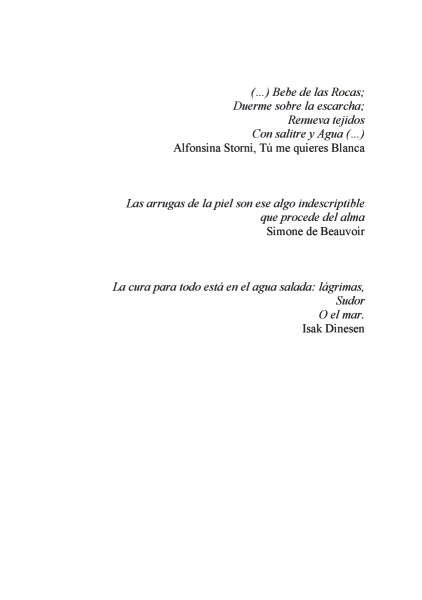 (...) Bebe de las Rocas;
Duerme sobre la escarcha;
Renueva tejidos
Con salitre y Agua (...)
Alfonsina Storni, Tú me quieres Blanca

Las arrugas de la piel son ese algo indescriptible
que procede del alma
Simone de Beauvoir

La cura para todo está en el agua salada: lágrimas,
Sudor
O el mar.
Isak Dinesen